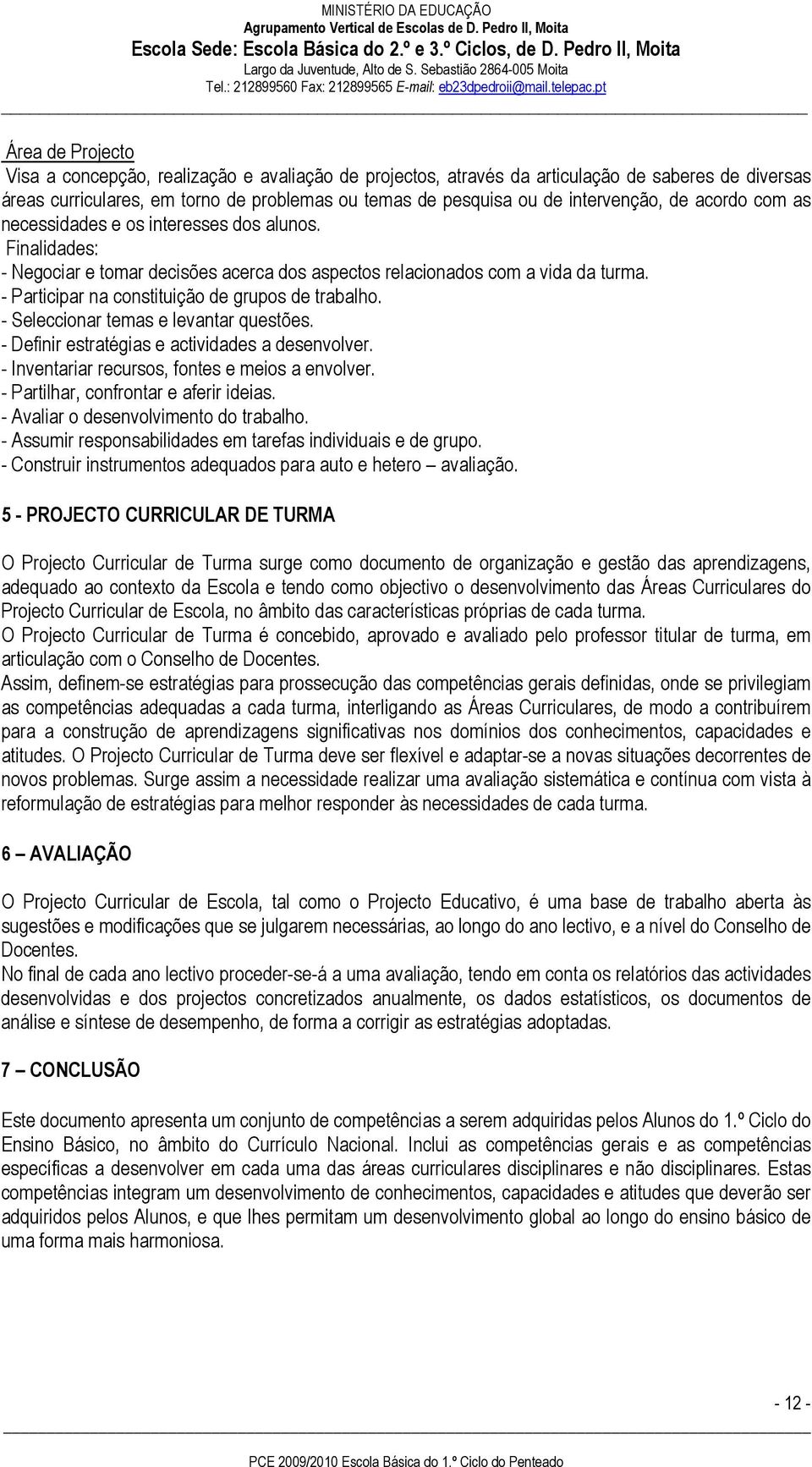 MINISTÉRIO DA EDUCAÇÃO
Agrupamento Vertical de Escolas de D. Pedro II, Moita
Escola Sede: Escola Básica do 2.º e 3.º Ciclos, de D. Pedro II, Moita
Largo da Juventude, Alto de S. Sebastião 2864-005 Moita
Tel.: 212899560 Fax: 212899565 E-mail: eb23dpedroii@mail.telepac.pt

Área de Projecto
Visa a concepção, realização e avaliação de projectos, através da articulação de saberes de diversas áreas curriculares, em torno de problemas ou temas de pesquisa ou de intervenção, de acordo com as necessidades e os interesses dos alunos.
Finalidades:
- Negociar e tomar decisões acerca dos aspectos relacionados com a vida da turma.
- Participar na constituição de grupos de trabalho.
- Seleccionar temas e levantar questões.
- Definir estratégias e actividades a desenvolver.
- Inventariar recursos, fontes e meios a envolver.
- Partilhar, confrontar e aferir ideias.
- Avaliar o desenvolvimento do trabalho.
- Assumir responsabilidades em tarefas individuais e de grupo.
- Construir instrumentos adequados para auto e hetero – avaliação.

5 - PROJECTO CURRICULAR DE TURMA

O Projecto Curricular de Turma surge como documento de organização e gestão das aprendizagens, adequado ao contexto da Escola e tendo como objectivo o desenvolvimento das Áreas Curriculares do Projecto Curricular de Escola, no âmbito das características próprias de cada turma.
O Projecto Curricular de Turma é concebido, aprovado e avaliado pelo professor titular de turma, em articulação com o Conselho de Docentes.
Assim, definem-se estratégias para prossecução das competências gerais definidas, onde se privilegiam as competências adequadas a cada turma, interligando as Áreas Curriculares, de modo a contribuírem para a construção de aprendizagens significativas nos domínios dos conhecimentos, capacidades e atitudes. O Projecto Curricular de Turma deve ser flexível e adaptar-se a novas situações decorrentes de novos problemas. Surge assim a necessidade realizar uma avaliação sistemática e contínua com vista à reformulação de estratégias para melhor responder às necessidades de cada turma.

6 – AVALIAÇÃO

O Projecto Curricular de Escola, tal como o Projecto Educativo, é uma base de trabalho aberta às sugestões e modificações que se julgarem necessárias, ao longo do ano lectivo, e a nível do Conselho de Docentes.
No final de cada ano lectivo proceder-se-á a uma avaliação, tendo em conta os relatórios das actividades desenvolvidas e dos projectos concretizados anualmente, os dados estatísticos, os documentos de análise e síntese de desempenho, de forma a corrigir as estratégias adoptadas.

7 – CONCLUSÃO

Este documento apresenta um conjunto de competências a serem adquiridas pelos Alunos do 1.º Ciclo do Ensino Básico, no âmbito do Currículo Nacional. Inclui as competências gerais e as competências específicas a desenvolver em cada uma das áreas curriculares disciplinares e não disciplinares. Estas competências integram um desenvolvimento de conhecimentos, capacidades e atitudes que deverão ser adquiridos pelos Alunos, e que lhes permitam um desenvolvimento global ao longo do ensino básico de uma forma mais harmoniosa.

- 12 -

PCE 2009/2010 Escola Básica do 1.º Ciclo do Penteado